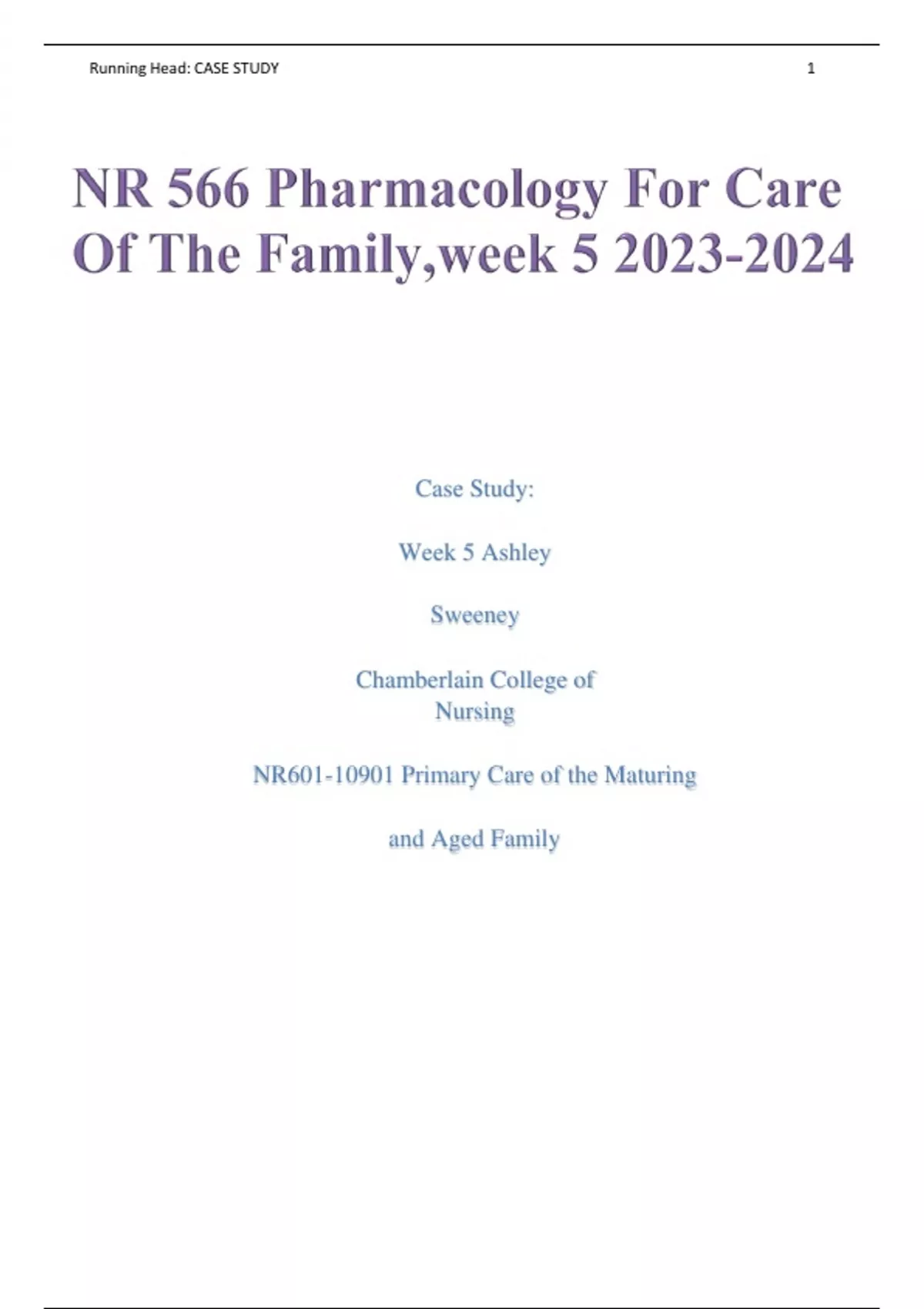 Running Head: CASE STUDY 1

NR 566 Pharmacology For Care Of The Family,week 5 2023-2024

Case Study:

Week 5 Ashley

Sweeney

Chamberlain College of Nursing

NR601-10901 Primary Care of the Maturing

and Aged Family